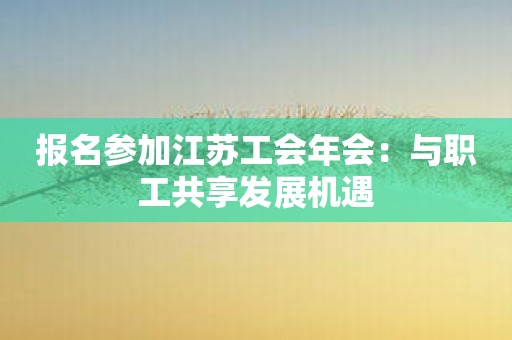 报名参加江苏工会年会：与职工共享发展机遇